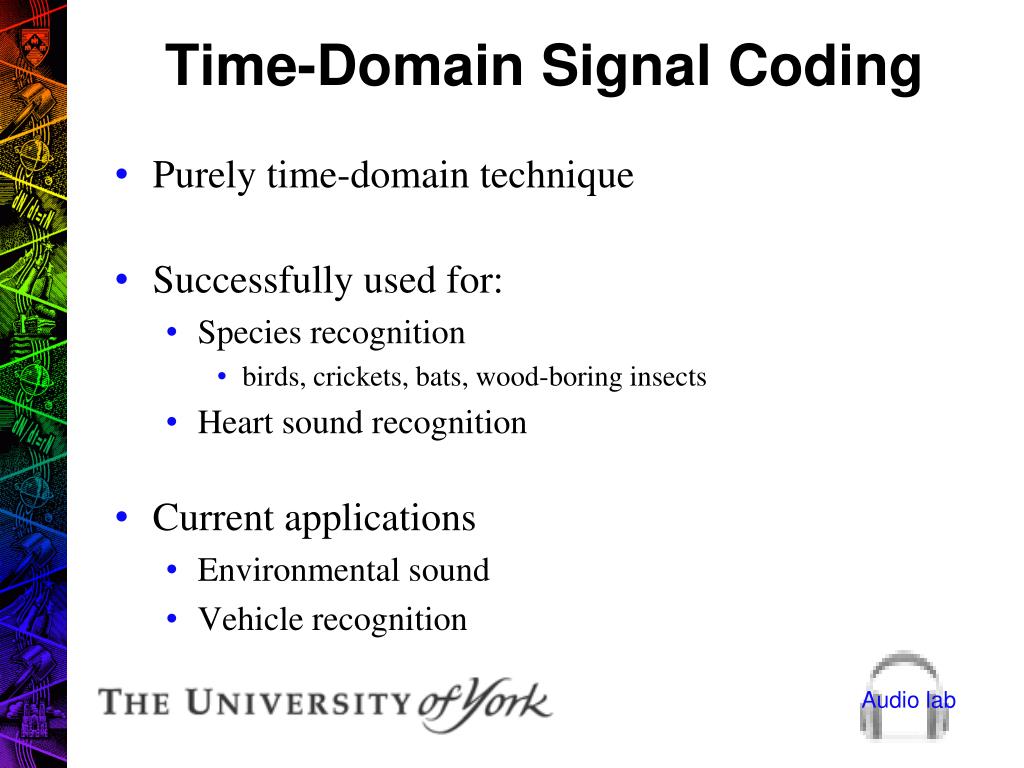 Time-Domain Signal Coding

• Purely time-domain technique

• Successfully used for:
  • Species recognition
    • birds, crickets, bats, wood-boring insects
  • Heart sound recognition

• Current applications
  • Environmental sound
  • Vehicle recognition

THE UNIVERSITY of York

Audio lab